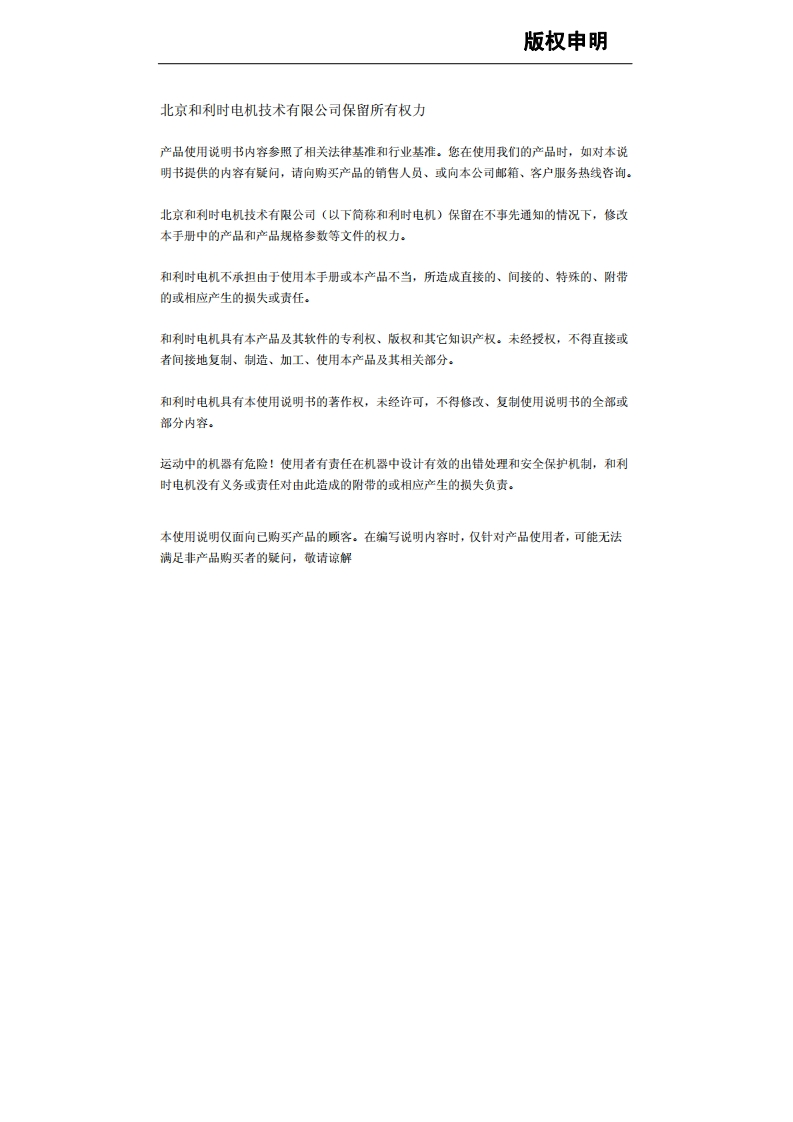 版权申明

北京和利时电机技术有限公司保留所有权力

产品使用说明书内容参照了相关法律基准和行业基准。您在使用我们的产品时，如对本说明书提供的内容有疑问，请向购买产品的销售人员、或向本公司邮箱、客户服务热线咨询。

北京和利时电机技术有限公司（以下简称和利时电机）保留在不事先通知的情况下，修改本手册中的产品和产品规格参数等文件的权力。

和利时电机不承担由于使用本手册或本产品不当，所造成直接的、间接的、特殊的、附带的或相应产生的损失或责任。

和利时电机具有本产品及其软件的专利权、版权和其它知识产权。未经授权，不得直接或者间接地复制、制造、加工、使用本产品及其相关部分。

和利时电机具有本使用说明书的著作权，未经许可，不得修改、复制使用说明书的全部或部分内容。

运动中的机器有危险！使用者有责任在机器中设计有效的出错处理和安全保护机制，和利时电机没有义务或责任对由此造成的附带的或相应产生的损失负责。

本使用说明仅面向已购买产品的顾客。在编写说明内容时，仅针对产品使用者，可能无法满足非产品购买者的疑问，敬请谅解